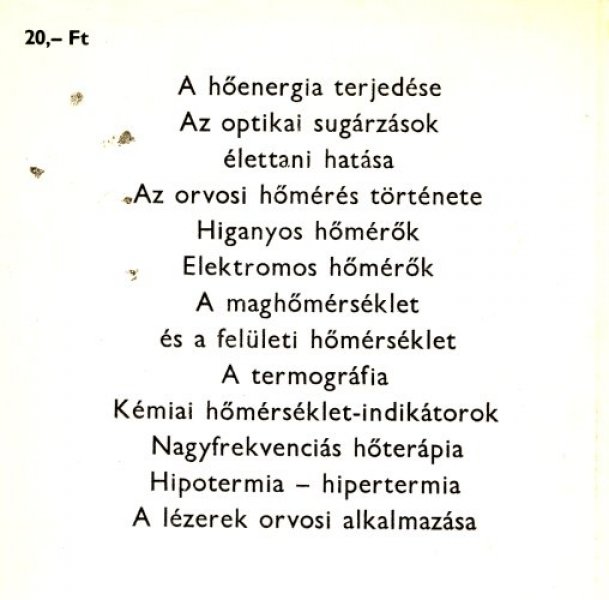 20,– Ft

A hőenergia terjedése
Az optikai sugárzások élettani hatása
Az orvosi hőmérés története
Higanyos hőmérők
Elektromos hőmérők
A maghőmérséklet és a felületi hőmérséklet
A termográfia
Kémiai hőmérséklet-indikátorok
Nagyfrekvenciás hőterápia
Hipotermia – hipertermia
A lézerek orvosi alkalmazása